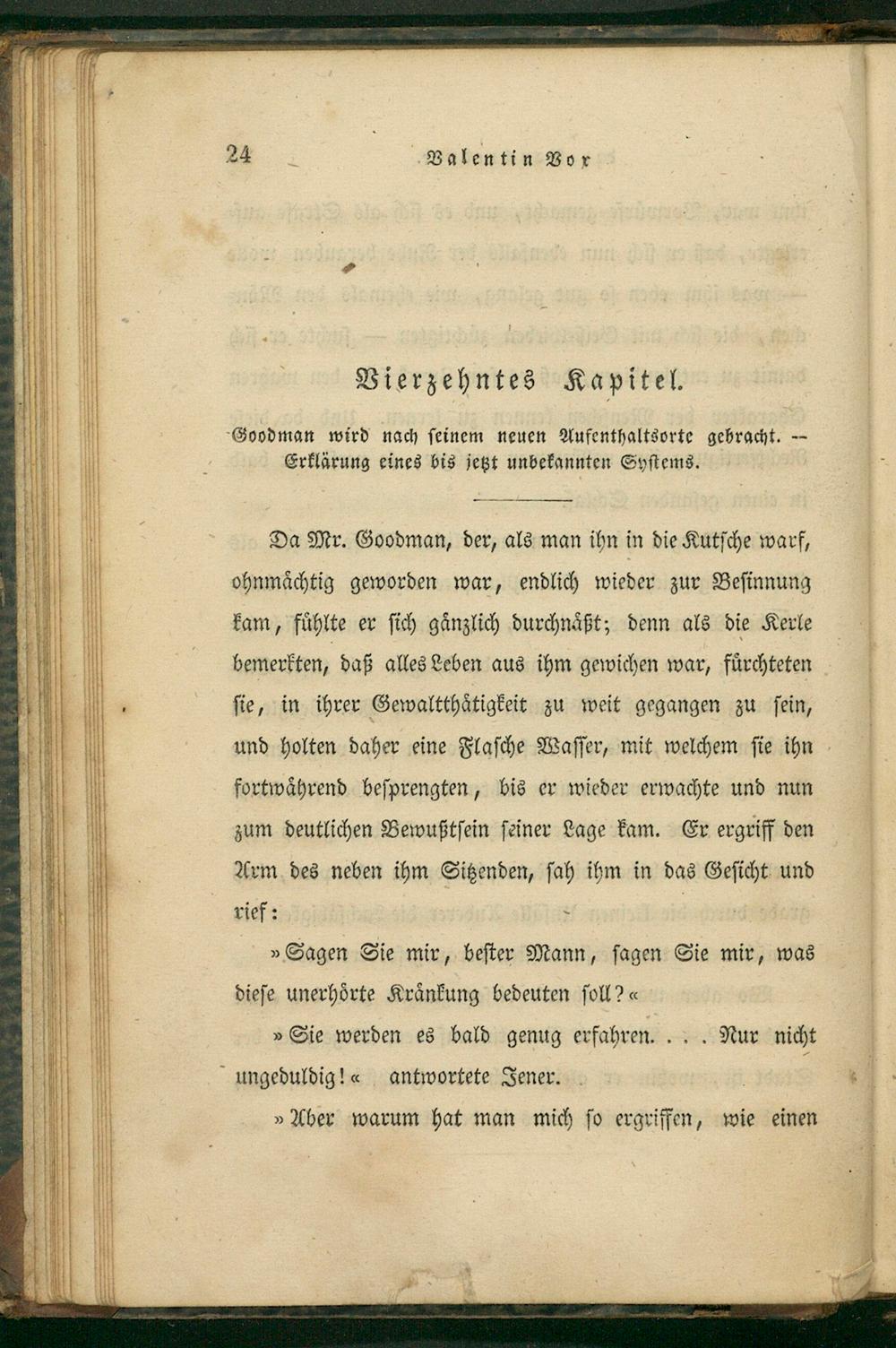 24 Valentin Vox

Vierzehntes Kapitel.

Goodman wird nach seinem neuen Aufenthaltsorte gebracht. — Erklärung eines bis jetzt unbekannten Systems.

Da Mr. Goodman, der, als man ihn in die Kutsche warf, ohnmächtig geworden war, endlich wieder zur Besinnung kam, fühlte er sich gänzlich durchnäßt; denn als die Kerle bemerkten, daß alles Leben aus ihm gewichen war, fürchteten sie, in ihrer Gewaltthätigkeit zu weit gegangen zu sein, und holten daher eine Flasche Wasser, mit welchem sie ihn fortwährend besprengten, bis er wieder erwachte und nun zum deutlichen Bewußtsein seiner Lage kam. Er ergriff den Arm des neben ihm Sitzenden, sah ihm in das Gesicht und rief:

»Sagen Sie mir, bester Mann, sagen Sie mir, was diese unerhörte Kränkung bedeuten soll?«

»Sie werden es bald genug erfahren. . . . Nur nicht ungeduldig!« antwortete Jener.

»Aber warum hat man mich so ergriffen, wie einen